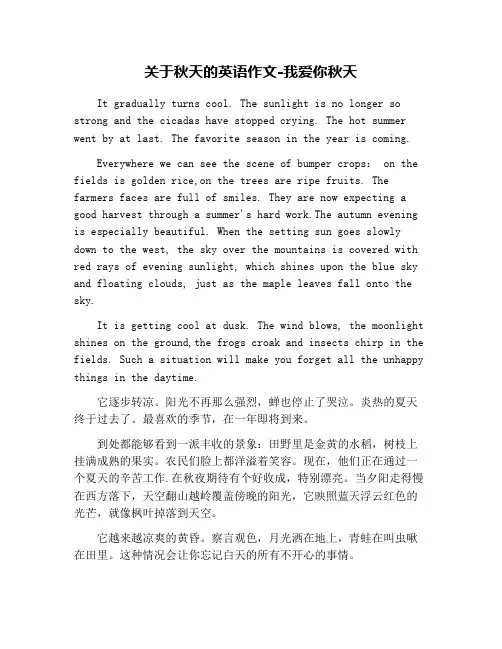 关于秋天的英语作文-我爱你秋天

It gradually turns cool. The sunlight is no longer so strong and the cicadas have stopped crying. The hot summer went by at last. The favorite season in the year is coming.

Everywhere we can see the scene of bumper crops: on the fields is golden rice,on the trees are ripe fruits. The farmers faces are full of smiles. They are now expecting a good harvest through a summer's hard work.The autumn evening is especially beautiful. When the setting sun goes slowly down to the west, the sky over the mountains is covered with red rays of evening sunlight, which shines upon the blue sky and floating clouds, just as the maple leaves fall onto the sky.

It is getting cool at dusk. The wind blows, the moonlight shines on the ground,the frogs croak and insects chirp in the fields. Such a situation will make you forget all the unhappy things in the daytime.

它逐步转凉。阳光不再那么强烈，蝉也停止了哭泣。炎热的夏天终于过去了。最喜欢的季节，在一年即将到来。

到处都能够看到一派丰收的景象：田野里是金黄的水稻，树枝上挂满成熟的果实。农民们脸上都洋溢着笑容。现在，他们正在通过一个夏天的辛苦工作.在秋夜期待有个好收成，特别漂亮。当夕阳走得慢在西方落下，天空翻山越岭覆盖傍晚的阳光，它映照蓝天浮云红色的光芒，就像枫叶掉落到天空。

它越来越凉爽的黄昏。察言观色，月光洒在地上，青蛙在叫虫啾在田里。这种情况会让你忘记白天的所有不开心的事情。